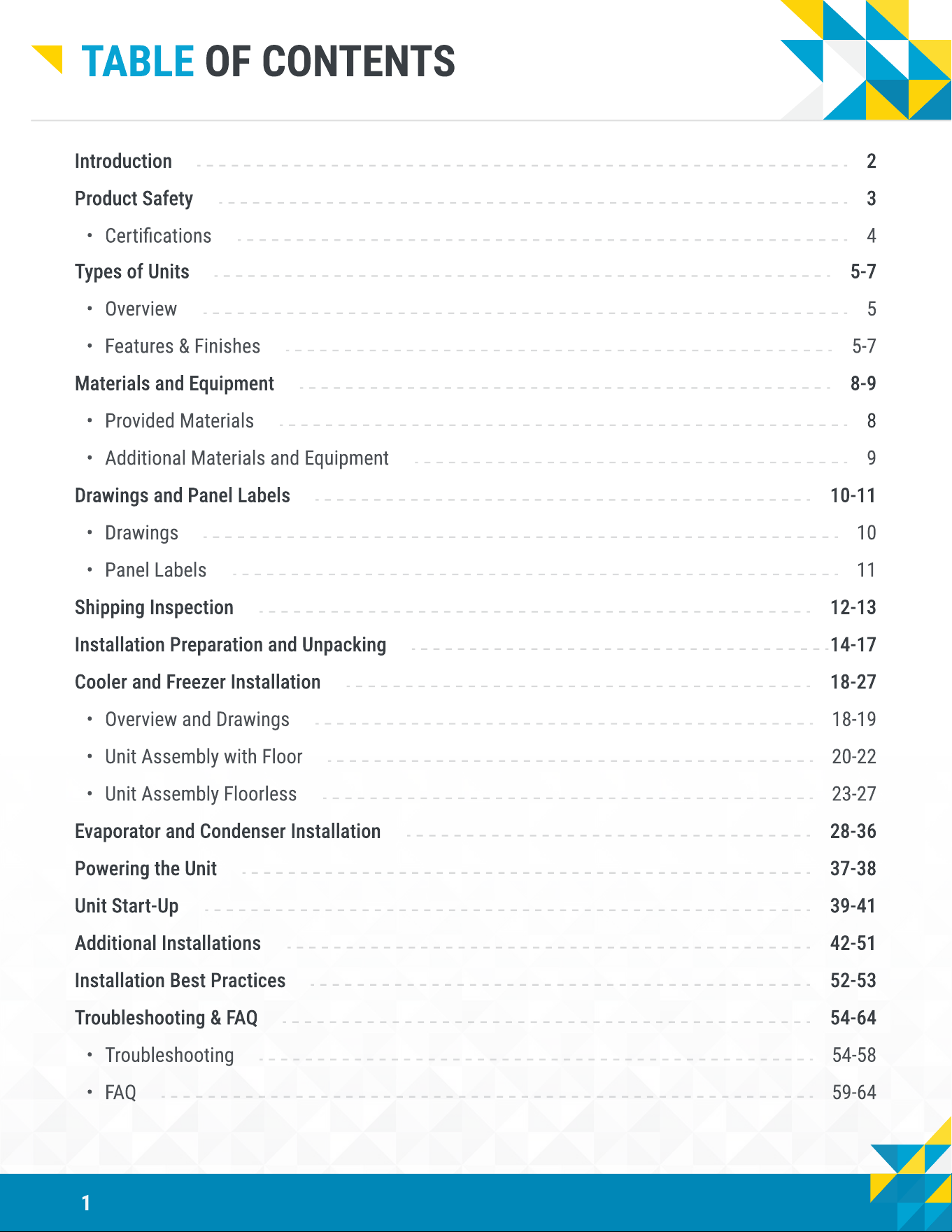 TABLE OF CONTENTS

Introduction 2
Product Safety 3
• Certifications 4
Types of Units 5-7
• Overview 5
• Features & Finishes 5-7
Materials and Equipment 8-9
• Provided Materials 8
• Additional Materials and Equipment 9
Drawings and Panel Labels 10-11
• Drawings 10
• Panel Labels 11
Shipping Inspection 12-13
Installation Preparation and Unpacking 14-17
Cooler and Freezer Installation 18-27
• Overview and Drawings 18-19
• Unit Assembly with Floor 20-22
• Unit Assembly Floorless 23-27
Evaporator and Condenser Installation 28-36
Powering the Unit 37-38
Unit Start-Up 39-41
Additional Installations 42-51
Installation Best Practices 52-53
Troubleshooting & FAQ 54-64
• Troubleshooting 54-58
• FAQ 59-64

1